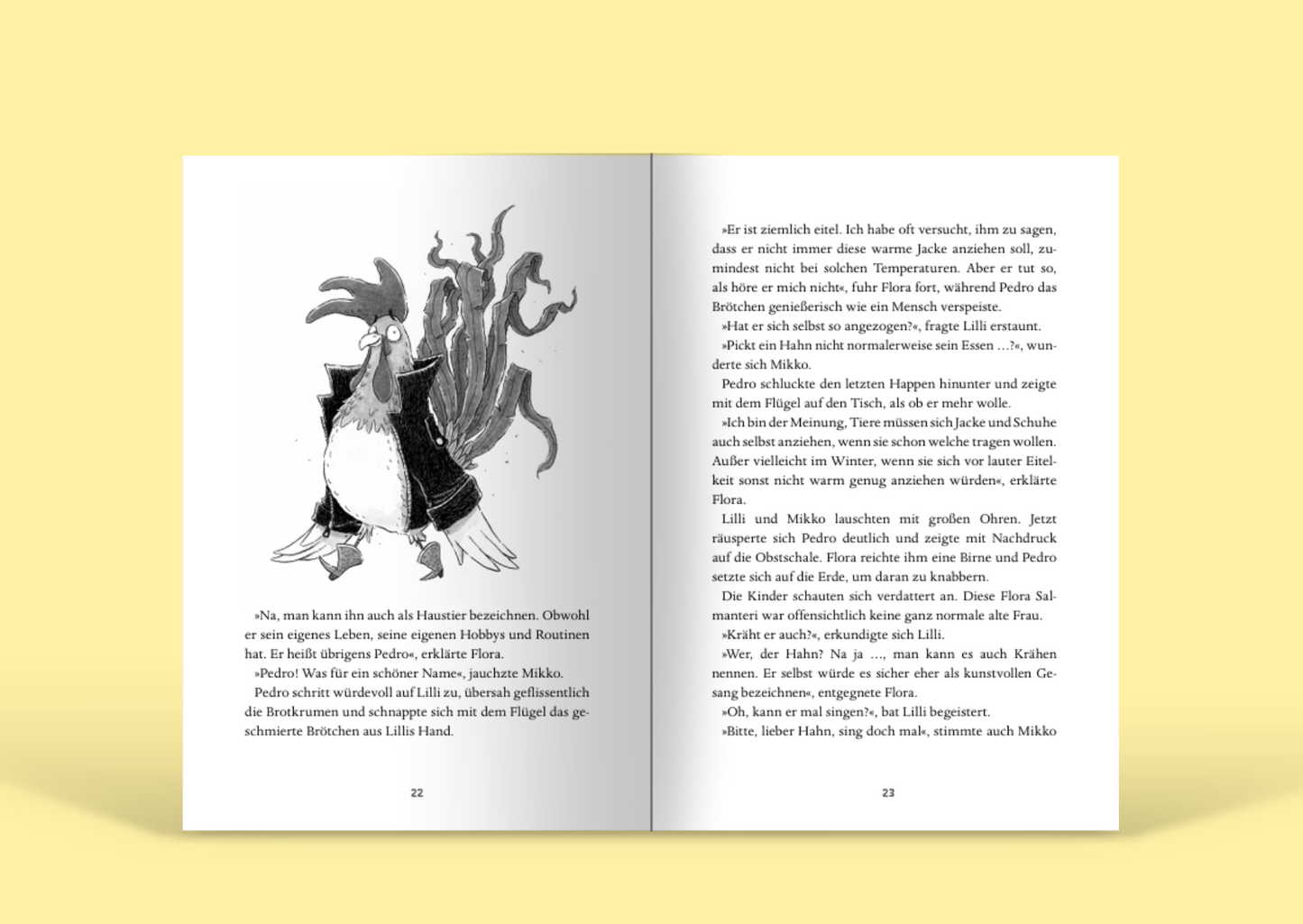 »Na, man kann ihn auch als Haustier bezeichnen. Obwohl er sein eigenes Leben, seine eigenen Hobbys und Routinen hat. Er heißt übrigens Pedro«, erklärte Flora.

»Pedro! Was für ein schöner Name«, jauchzte Mikko.

Pedro schritt würdevoll auf Lilli zu, übersah geflissentlich die Brotkrumen und schnappte sich mit dem Flügel das geschmierte Brötchen aus Lillis Hand.

22

»Er ist ziemlich eitel. Ich habe oft versucht, ihm zu sagen, dass er nicht immer diese warme Jacke anziehen soll, zumindest nicht bei solchen Temperaturen. Aber er tut so, als höre er mich nicht«, fuhr Flora fort, während Pedro das Brötchen genießerisch wie ein Mensch verspeiste.

»Hat er sich selbst so angezogen?«, fragte Lilli erstaunt.

»Pickt ein Hahn nicht normalerweise sein Essen …?«, wunderte sich Mikko.

Pedro schluckte den letzten Happen hinunter und zeigte mit dem Flügel auf den Tisch, als ob er mehr wolle.

»Ich bin der Meinung, Tiere müssen sich Jacke und Schuhe auch selbst anziehen, wenn sie schon welche tragen wollen. Außer vielleicht im Winter, wenn sie sich vor lauter Eitelkeit sonst nicht warm genug anziehen würden«, erklärte Flora.

Lilli und Mikko lauschten mit großen Ohren. Jetzt räusperte sich Pedro deutlich und zeigte mit Nachdruck auf die Obstschale. Flora reichte ihm eine Birne und Pedro setzte sich auf die Erde, um daran zu knabbern.

Die Kinder schauten sich verdattert an. Diese Flora Salmanteri war offensichtlich keine ganz normale alte Frau.

»Kräht er auch?«, erkundigte sich Lilli.

»Wer, der Hahn? Na ja …, man kann es auch Krähen nennen. Er selbst würde es sicher eher als kunstvollen Gesang bezeichnen«, entgegnete Flora.

»Oh, kann er mal singen?«, bat Lilli begeistert.

»Bitte, lieber Hahn, sing doch mal«, stimmte auch Mikko

23